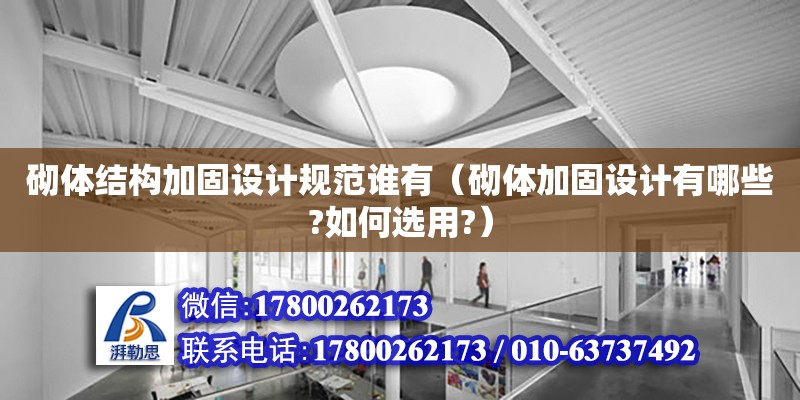 砌体结构加固设计规范谁有（砌体加固设计有哪些?如何选用?）

湃勒思

微信:17800262173

联系电话:17800262173 / 010-63737492